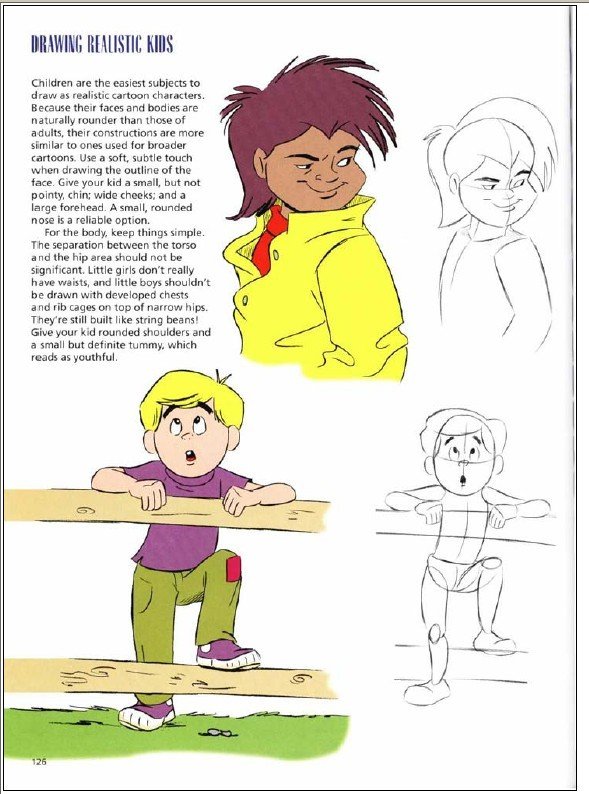 DRAWING REALISTIC KIDS

Children are the easiest subjects to draw as realistic cartoon characters. Because their faces and bodies are naturally rounder than those of adults, their constructions are more similar to ones used for broader cartoons. Use a soft, subtle touch when drawing the outline of the face. Give your kid a small, but not pointy, chin; wide cheeks; and a large forehead. A small, rounded nose is a reliable option.

For the body, keep things simple. The separation between the torso and the hip area should not be significant. Little girls don't really have waists, and little boys shouldn't be drawn with developed chests and rib cages on top of narrow hips. They're still built like string beans! Give your kid rounded shoulders and a small but definite tummy, which reads as youthful.

126